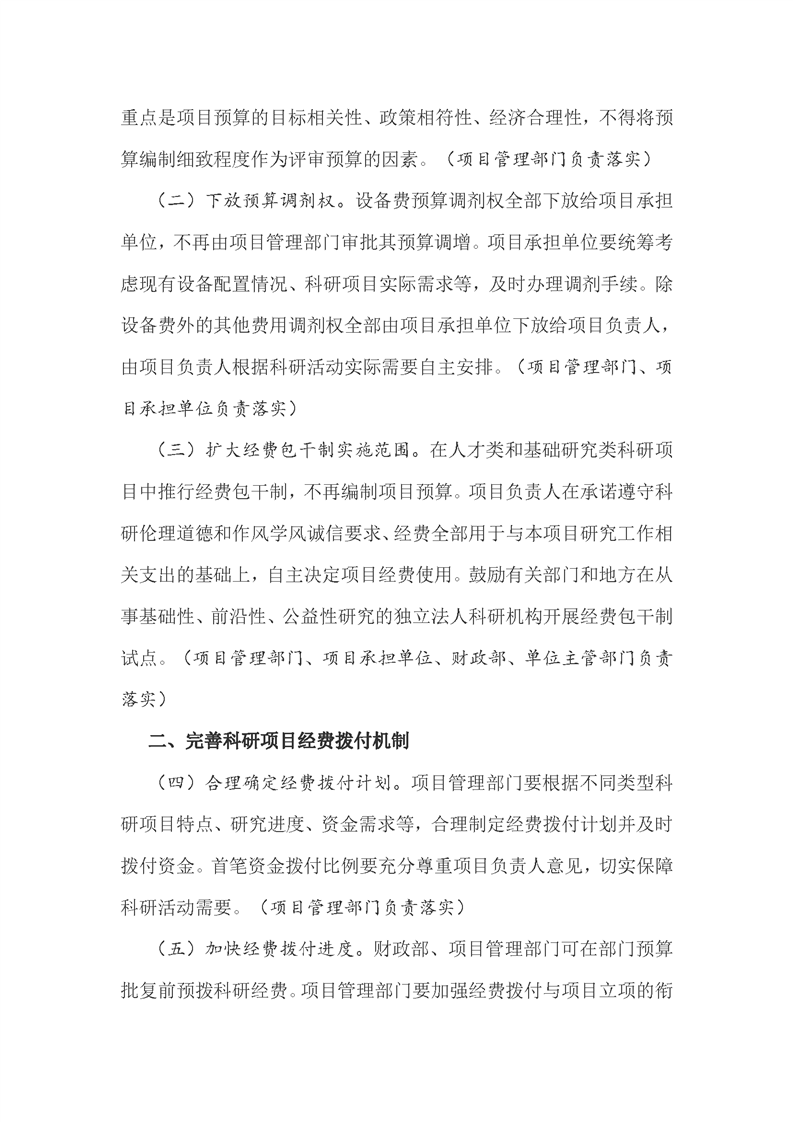 重点是项目预算的目标相关性、政策相符性、经济合理性，不得将预算编制细致程度作为评审预算的因素。（项目管理部门负责落实）

（二）下放预算调剂权。设备费预算调剂权全部下放给项目承担单位，不再由项目管理部门审批其预算调增。项目承担单位要统筹考虑现有设备配置情况、科研项目实际需求等，及时办理调剂手续。除设备费外的其他费用调剂权全部由项目承担单位下放给项目负责人，由项目负责人根据科研活动实际需要自主安排。（项目管理部门、项目承担单位负责落实）

（三）扩大经费包干制实施范围。在人才类和基础研究类科研项目中推行经费包干制，不再编制项目预算。项目负责人在承诺遵守科研伦理道德和作风学风诚信要求、经费全部用于与本项目研究工作相关支出的基础上，自主决定项目经费使用。鼓励有关部门和地方在从事基础性、前沿性、公益性研究的独立法人科研机构开展经费包干制试点。（项目管理部门、项目承担单位、财政部、单位主管部门负责落实）

二、完善科研项目经费拨付机制

（四）合理确定经费拨付计划。项目管理部门要根据不同类型科研项目特点、研究进度、资金需求等，合理制定经费拨付计划并及时拨付资金。首笔资金拨付比例要充分尊重项目负责人意见，切实保障科研活动需要。（项目管理部门负责落实）

（五）加快经费拨付进度。财政部、项目管理部门可在部门预算批复前预拨科研经费。项目管理部门要加强经费拨付与项目立项的衔